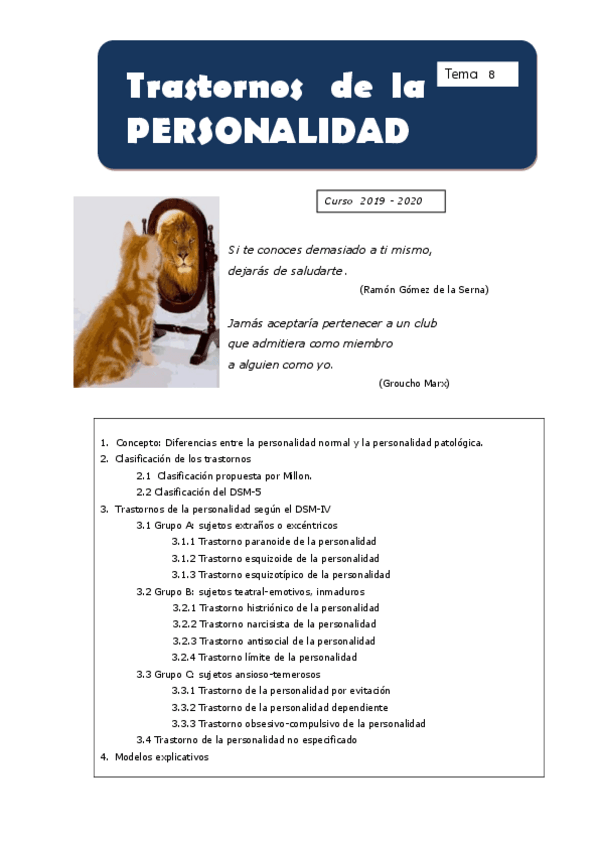 Trastornos de la PERSONALIDAD

Tema 8

Curso 2019 - 2020

Si te conoces demasiado a ti mismo, dejarás de saludarte.
(Ramón Gómez de la Serna)

Jamás aceptaría pertenecer a un club que admitiera como miembro a alguien como yo.
(Groucho Marx)

1. Concepto: Diferencias entre la personalidad normal y la personalidad patológica.
2. Clasificación de los trastornos
2.1 Clasificación propuesta por Millon.
2.2 Clasificación del DSM-5
3. Trastornos de la personalidad según el DSM-IV
3.1 Grupo A: sujetos extraños o excéntricos
3.1.1 Trastorno paranoide de la personalidad
3.1.2 Trastorno esquizoide de la personalidad
3.1.3 Trastorno esquizotípico de la personalidad
3.2 Grupo B: sujetos teatral-emotivos, inmaduros
3.2.1 Trastorno histriónico de la personalidad
3.2.2 Trastorno narcisista de la personalidad
3.2.3 Trastorno antisocial de la personalidad
3.2.4 Trastorno límite de la personalidad
3.3 Grupo C: sujetos ansioso-temerosos
3.3.1 Trastorno de la personalidad por evitación
3.3.2 Trastorno de la personalidad dependiente
3.3.3 Trastorno obsesivo-compulsivo de la personalidad
3.4 Trastorno de la personalidad no especificado
4. Modelos explicativos